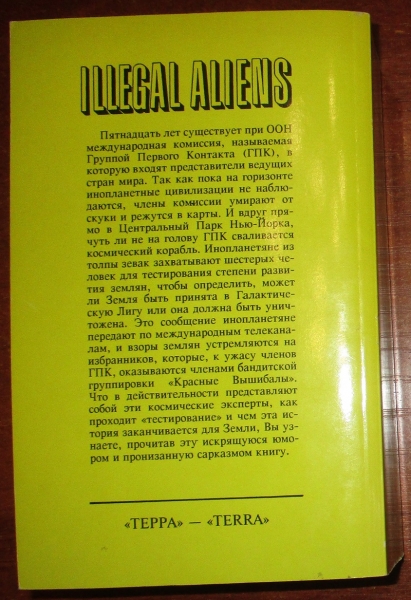 ILLEGAL ALIENS

Пятнадцать лет существует при ООН международная комиссия, называемая Группой Первого Контакта (ГПК), в которую входят представители ведущих стран мира. Так как пока на горизонте инопланетные цивилизации не наблюдаются, члены комиссии умирают от скуки и режутся в карты. И вдруг прямо в Центральный Парк Нью-Йорка, чуть ли не на голову ГПК сваливается космический корабль. Инопланетяне из толпы зевак захватывают шестерых человек для тестирования степени развития землян, чтобы определить, может ли Земля быть принята в Галактическую Лигу или она должна быть уничтожена. Это сообщение инопланетяне передают по международным телеканалам, и взоры землян устремляются на избранников, которые, к ужасу членов ГПК, оказываются членами бандитской группировки «Красные Вышибалы». Что в действительности представляют собой эти космические эксперты, как проходит «тестирование» и чем эта история заканчивается для Земли, Вы узнаете, прочитав эту искрящуюся юмором и пронизанную сарказмом книгу.

«ТЕРРА» — «TERRA»